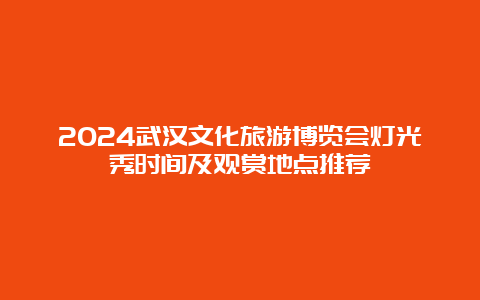 2024武汉文化旅游博览会灯光秀时间及观赏地点推荐